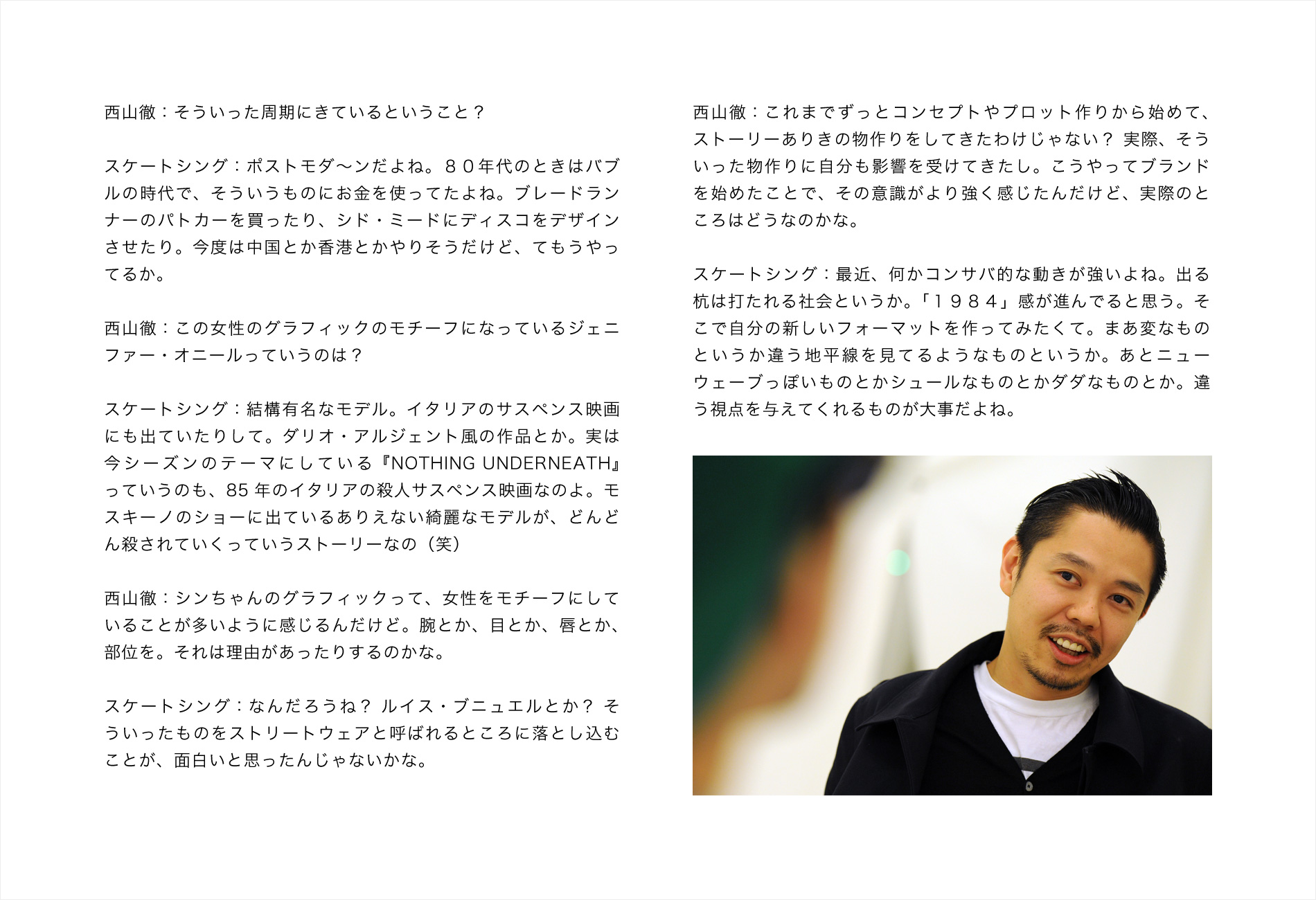 西山徹：そういった周期にきているということ？

スケートシング：ポストモダ〜ンだよね。８０年代のときはバブルの時代で、そういうものにお金を使ってたよね。ブレードランナーのパトカーを買ったり、シド・ミードにディスコをデザインさせたり。今度は中国とか香港とかやりそうだけど、てもうやってるか。

西山徹：この女性のグラフィックのモチーフになっているジェニファー・オニールっていうのは？

スケートシング：結構有名なモデル。イタリアのサスペンス映画にも出ていたりして。ダリオ・アルジェント風の作品とか。実は今シーズンのテーマにしている『NOTHING UNDERNEATH』っていうのも、85年のイタリアの殺人サスペンス映画なのよ。モスキーノのショーに出ているありえない綺麗なモデルが、どんどん殺されていくっていうストーリーなの（笑）

西山徹：シンちゃんのグラフィックって、女性をモチーフにしていることが多いように感じるんだけど。腕とか、目とか、唇とか、部位を。それは理由があったりするのかな。

スケートシング：なんだろうね？ ルイス・ブニュエルとか？ そういったものをストリートウェアと呼ばれるところに落とし込むことが、面白いと思ったんじゃないかな。

西山徹：これまでずっとコンセプトやプロット作りから始めて、ストーリーありきの物作りをしてきたわけじゃない？ 実際、そういった物作りに自分も影響を受けてきたし。こうやってブランドを始めたことで、その意識がより強く感じたんだけど、実際のところはどうなのかな。

スケートシング：最近、何かコンサバ的な動きが強いよね。出る杭は打たれる社会というか。「１９８４」感が進んでると思う。そこで自分の新しいフォーマットを作ってみたくて。まあ変なものというか違う地平線を見てるようなものというか。あとニューウェーブっぽいものとかシュールなものとかダダなものとか。違う視点を与えてくれるものが大事だよね。